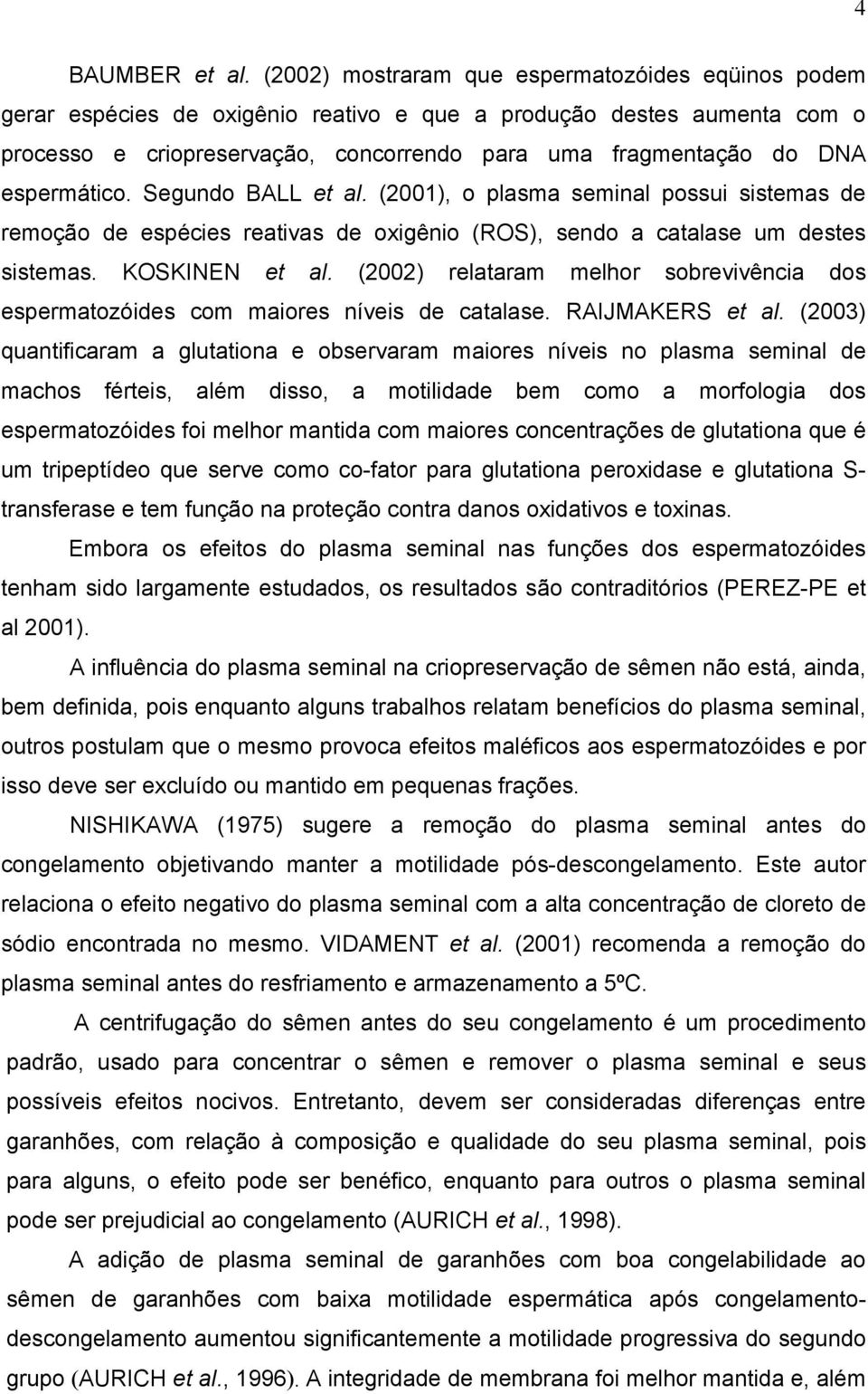 4

BAUMBER et al. (2002) mostraram que espermatozóides eqüinos podem gerar espécies de oxigênio reativo e que a produção destes aumenta com o processo e criopreservação, concorrendo para uma fragmentação do DNA espermático. Segundo BALL et al. (2001), o plasma seminal possui sistemas de remoção de espécies reativas de oxigênio (ROS), sendo a catalase um destes sistemas. KOSKINEN et al. (2002) relataram melhor sobrevivência dos espermatozóides com maiores níveis de catalase. RAIJMAKERS et al. (2003) quantificaram a glutationa e observaram maiores níveis no plasma seminal de machos férteis, além disso, a motilidade bem como a morfologia dos espermatozóides foi melhor mantida com maiores concentrações de glutationa que é um tripeptídeo que serve como co-fator para glutationa peroxidase e glutationa S-transferase e tem função na proteção contra danos oxidativos e toxinas.

Embora os efeitos do plasma seminal nas funções dos espermatozóides tenham sido largamente estudados, os resultados são contraditórios (PEREZ-PE et al 2001).

A influência do plasma seminal na criopreservação de sêmen não está, ainda, bem definida, pois enquanto alguns trabalhos relatam benefícios do plasma seminal, outros postulam que o mesmo provoca efeitos maléficos aos espermatozóides e por isso deve ser excluído ou mantido em pequenas frações.

NISHIKAWA (1975) sugere a remoção do plasma seminal antes do congelamento objetivando manter a motilidade pós-descongelamento. Este autor relaciona o efeito negativo do plasma seminal com a alta concentração de cloreto de sódio encontrada no mesmo. VIDAMENT et al. (2001) recomenda a remoção do plasma seminal antes do resfriamento e armazenamento a 5ºC.

A centrifugação do sêmen antes do seu congelamento é um procedimento padrão, usado para concentrar o sêmen e remover o plasma seminal e seus possíveis efeitos nocivos. Entretanto, devem ser consideradas diferenças entre garanhões, com relação à composição e qualidade do seu plasma seminal, pois para alguns, o efeito pode ser benéfico, enquanto para outros o plasma seminal pode ser prejudicial ao congelamento (AURICH et al., 1998).

A adição de plasma seminal de garanhões com boa congelabilidade ao sêmen de garanhões com baixa motilidade espermática após congelamento-descongelamento aumentou significantemente a motilidade progressiva do segundo grupo (AURICH et al., 1996). A integridade de membrana foi melhor mantida e, além